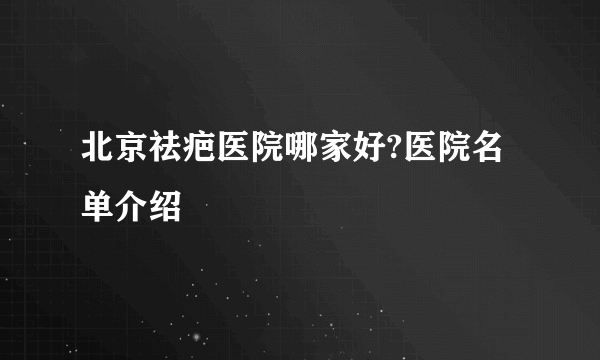 北京祛疤医院哪家好?医院名单介绍